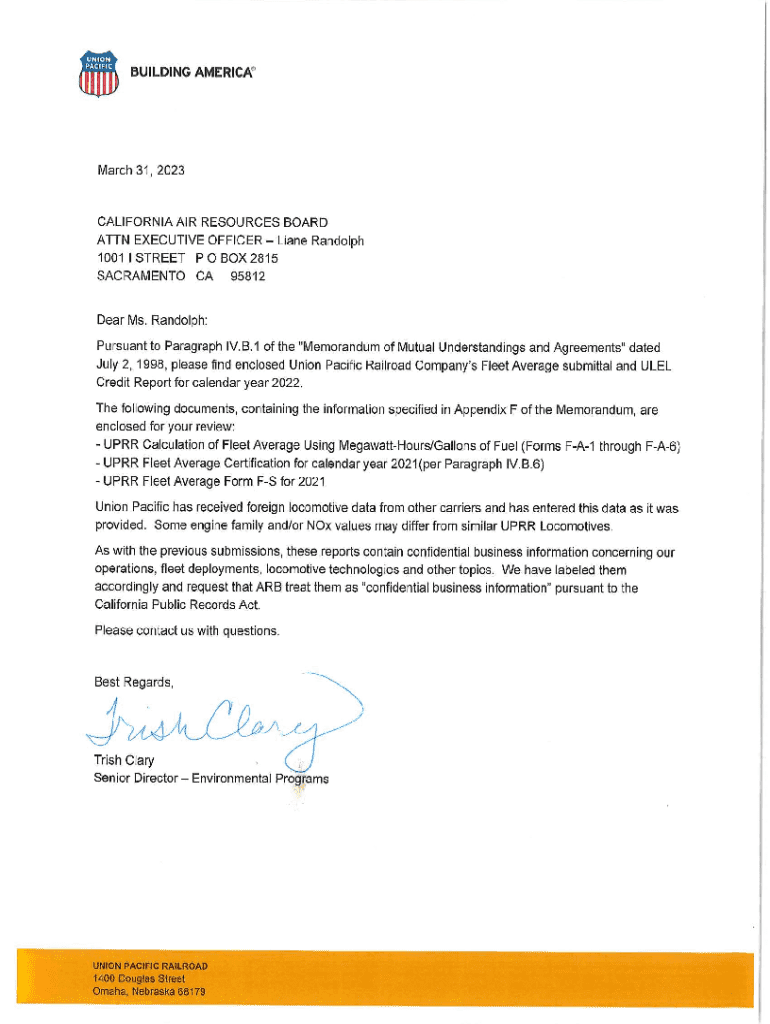 UNION PACIFIC
BUILDING AMERICA®

March 31, 2023

CALIFORNIA AIR RESOURCES BOARD
ATTN EXECUTIVE OFFICER – Liane Randolph
1001 I STREET P O BOX 2815
SACRAMENTO CA 95812

Dear Ms. Randolph:

Pursuant to Paragraph IV.B.1 of the "Memorandum of Mutual Understandings and Agreements" dated July 2, 1998, please find enclosed Union Pacific Railroad Company's Fleet Average submittal and ULEL Credit Report for calendar year 2022.

The following documents, containing the information specified in Appendix F of the Memorandum, are enclosed for your review:
- UPRR Calculation of Fleet Average Using Megawatt-Hours/Gallons of Fuel (Forms F-A-1 through F-A-6)
- UPRR Fleet Average Certification for calendar year 2021(per Paragraph IV.B.6)
- UPRR Fleet Average Form F-S for 2021

Union Pacific has received foreign locomotive data from other carriers and has entered this data as it was provided. Some engine family and/or NOx values may differ from similar UPRR Locomotives.

As with the previous submissions, these reports contain confidential business information concerning our operations, fleet deployments, locomotive technologies and other topics. We have labeled them accordingly and request that ARB treat them as "confidential business information" pursuant to the California Public Records Act.

Please contact us with questions.

Best Regards,

Trish Clary

Trish Clary
Senior Director – Environmental Programs

UNION PACIFIC RAILROAD
1400 Douglas Street
Omaha, Nebraska 68179